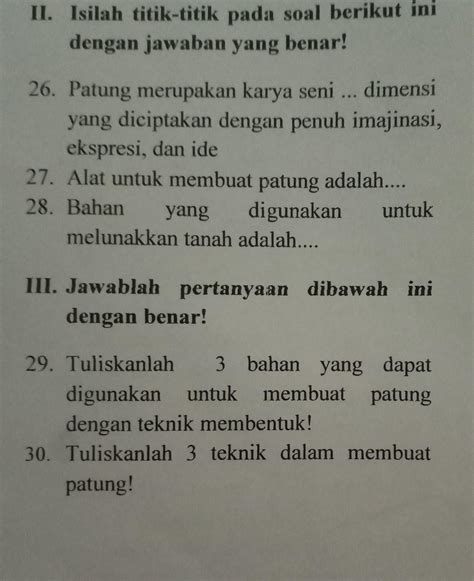 II. Isilah titik-titik pada soal berikut ini dengan jawaban yang benar!

26. Patung merupakan karya seni ... dimensi yang diciptakan dengan penuh imajinasi, ekspresi, dan ide
27. Alat untuk membuat patung adalah....
28. Bahan yang digunakan untuk melunakkan tanah adalah....

III. Jawablah pertanyaan dibawah ini dengan benar!

29. Tuliskanlah 3 bahan yang dapat digunakan untuk membuat patung dengan teknik membentuk!
30. Tuliskanlah 3 teknik dalam membuat patung!